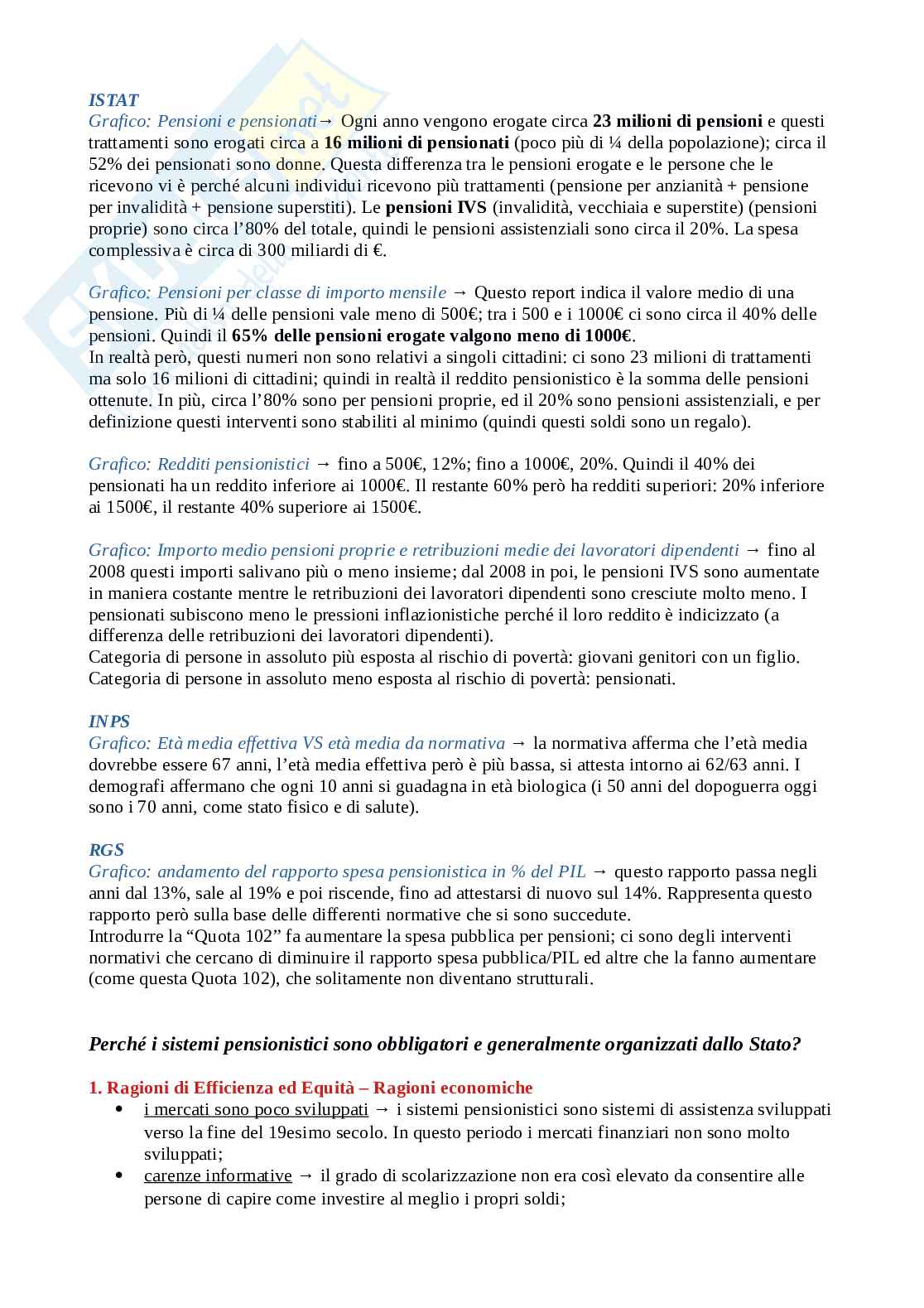 ISTAT
Grafico: Pensioni e pensionati→ Ogni anno vengono erogate circa 23 milioni di pensioni e questi trattamenti sono erogati circa a 16 milioni di pensionati (poco più di ¼ della popolazione); circa il 52% dei pensionati sono donne. Questa differenza tra le pensioni erogate e le persone che le ricevono vi è perché alcuni individui ricevono più trattamenti (pensione per anzianità + pensione per invalidità + pensione superstiti). Le pensioni IVS (invalidità, vecchiaia e superstite) (pensioni proprie) sono circa l'80% del totale, quindi le pensioni assistenziali sono circa il 20%. La spesa complessiva è circa di 300 miliardi di €.

Grafico: Pensioni per classe di importo mensile → Questo report indica il valore medio di una pensione. Più di ¼ delle pensioni vale meno di 500€; tra i 500 e i 1000€ ci sono circa il 40% delle pensioni. Quindi il 65% delle pensioni erogate valgono meno di 1000€.
In realtà però, questi numeri non sono relativi a singoli cittadini: ci sono 23 milioni di trattamenti ma solo 16 milioni di cittadini; quindi in realtà il reddito pensionistico è la somma delle pensioni ottenute. In più, circa l'80% sono per pensioni proprie, ed il 20% sono pensioni assistenziali, e per definizione questi interventi sono stabiliti al minimo (quindi questi soldi sono un regalo).

Grafico: Redditi pensionistici → fino a 500€, 12%; fino a 1000€, 20%. Quindi il 40% dei pensionati ha un reddito inferiore ai 1000€. Il restante 60% però ha redditi superiori: 20% inferiore ai 1500€, il restante 40% superiore ai 1500€.

Grafico: Importo medio pensioni proprie e retribuzioni medie dei lavoratori dipendenti → fino al 2008 questi importi salivano più o meno insieme; dal 2008 in poi, le pensioni IVS sono aumentate in maniera costante mentre le retribuzioni dei lavoratori dipendenti sono cresciute molto meno. I pensionati subiscono meno le pressioni inflazionistiche perché il loro reddito è indicizzato (a differenza delle retribuzioni dei lavoratori dipendenti).
Categoria di persone in assoluto più esposta al rischio di povertà: giovani genitori con un figlio.
Categoria di persone in assoluto meno esposta al rischio di povertà: pensionati.

INPS
Grafico: Età media effettiva VS età media da normativa → la normativa afferma che l'età media dovrebbe essere 67 anni, l'età media effettiva però è più bassa, si attesta intorno ai 62/63 anni. I demografi affermano che ogni 10 anni si guadagna in età biologica (i 50 anni del dopoguerra oggi sono i 70 anni, come stato fisico e di salute).

RGS
Grafico: andamento del rapporto spesa pensionistica in % del PIL → questo rapporto passa negli anni dal 13%, sale al 19% e poi riscende, fino ad attestarsi di nuovo sul 14%. Rappresenta questo rapporto però sulla base delle differenti normative che si sono succedute.
Introdurre la "Quota 102" fa aumentare la spesa pubblica per pensioni; ci sono degli interventi normativi che cercano di diminuire il rapporto spesa pubblica/PIL ed altre che la fanno aumentare (come questa Quota 102), che solitamente non diventano strutturali.

Perché i sistemi pensionistici sono obbligatori e generalmente organizzati dallo Stato?

1. Ragioni di Efficienza ed Equità – Ragioni economiche
• i mercati sono poco sviluppati → i sistemi pensionistici sono sistemi di assistenza sviluppati verso la fine del 19esimo secolo. In questo periodo i mercati finanziari non sono molto sviluppati;
• carenze informative → il grado di scolarizzazione non era così elevato da consentire alle persone di capire come investire al meglio i propri soldi;